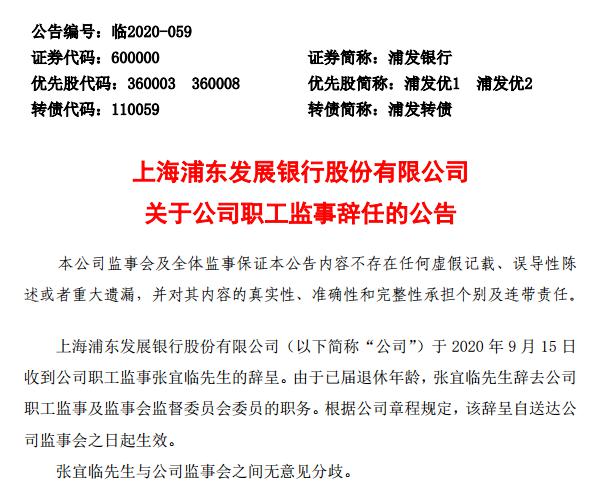 公告编号：临2020-059

证券代码：600000　　证券简称：浦发银行

优先股代码：360003　360008　　优先股简称：浦发优1　浦发优2

转债代码：110059　　转债简称：浦发转债

上海浦东发展银行股份有限公司
关于公司职工监事辞任的公告

本公司监事会及全体监事保证本公告内容不存在任何虚假记载、误导性陈述或者重大遗漏，并对其内容的真实性、准确性和完整性承担个别及连带责任。

上海浦东发展银行股份有限公司（以下简称“公司”）于 2020 年 9 月 15 日收到公司职工监事张宜临先生的辞呈。由于已届退休年龄，张宜临先生辞去公司职工监事及监事会监督委员会委员的职务。根据公司章程规定，该辞呈自送达公司监事会之日起生效。

张宜临先生与公司监事会之间无意见分歧。